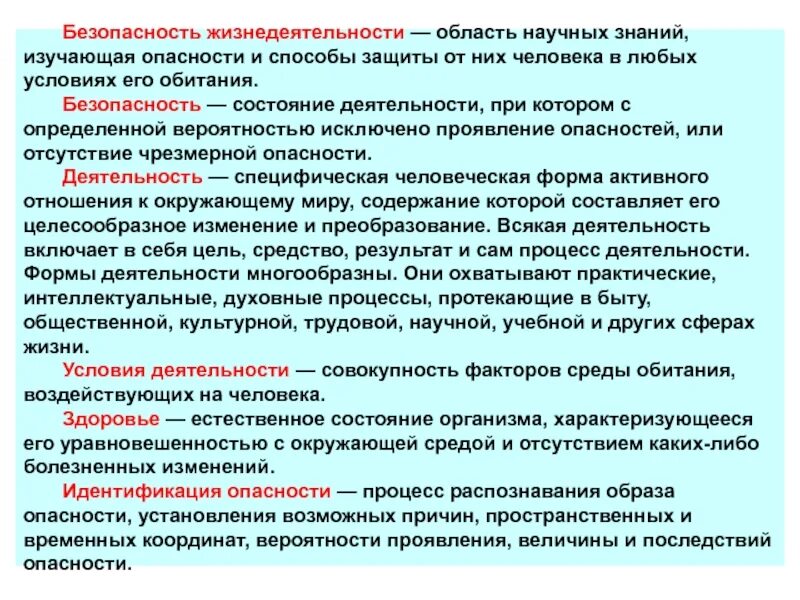 Безопасность жизнедеятельности — область научных знаний, изучающая опасности и способы защиты от них человека в любых условиях его обитания.

Безопасность — состояние деятельности, при котором с определенной вероятностью исключено проявление опасностей, или отсутствие чрезмерной опасности.

Деятельность — специфическая человеческая форма активного отношения к окружающему миру, содержание которой составляет его целесообразное изменение и преобразование. Всякая деятельность включает в себя цель, средство, результат и сам процесс деятельности. Формы деятельности многообразны. Они охватывают практические, интеллектуальные, духовные процессы, протекающие в быту, общественной, культурной, трудовой, научной, учебной и других сферах жизни.

Условия деятельности — совокупность факторов среды обитания, воздействующих на человека.

Здоровье — естественное состояние организма, характеризующееся его уравновешенностью с окружающей средой и отсутствием каких-либо болезненных изменений.

Идентификация опасности — процесс распознавания образа опасности, установления возможных причин, пространственных и временных координат, вероятности проявления, величины и последствий опасности.